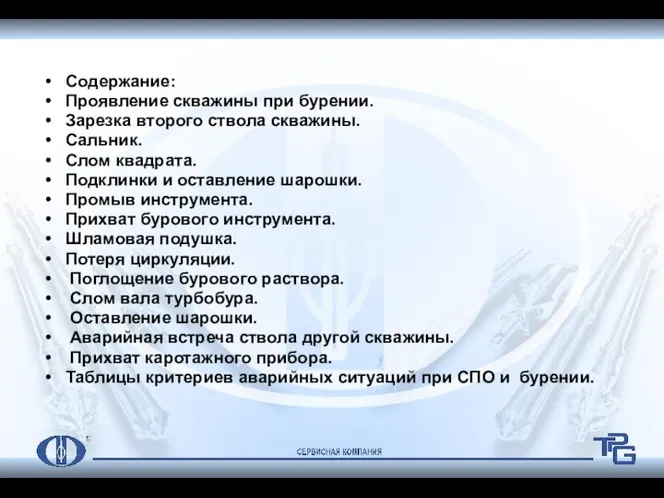 • Содержание:
• Проявление скважины при бурении.
• Зарезка второго ствола скважины.
• Сальник.
• Слом квадрата.
• Подклинки и оставление шарошки.
• Промыв инструмента.
• Прихват бурового инструмента.
• Шламовая подушка.
• Потеря циркуляции.
• Поглощение бурового раствора.
• Слом вала турбобура.
• Оставление шарошки.
• Аварийная встреча ствола другой скважины.
• Прихват каротажного прибора.
• Таблицы критериев аварийных ситуаций при СПО и бурении.

СЕРВИСНАЯ КОМПАНИЯ

TPG